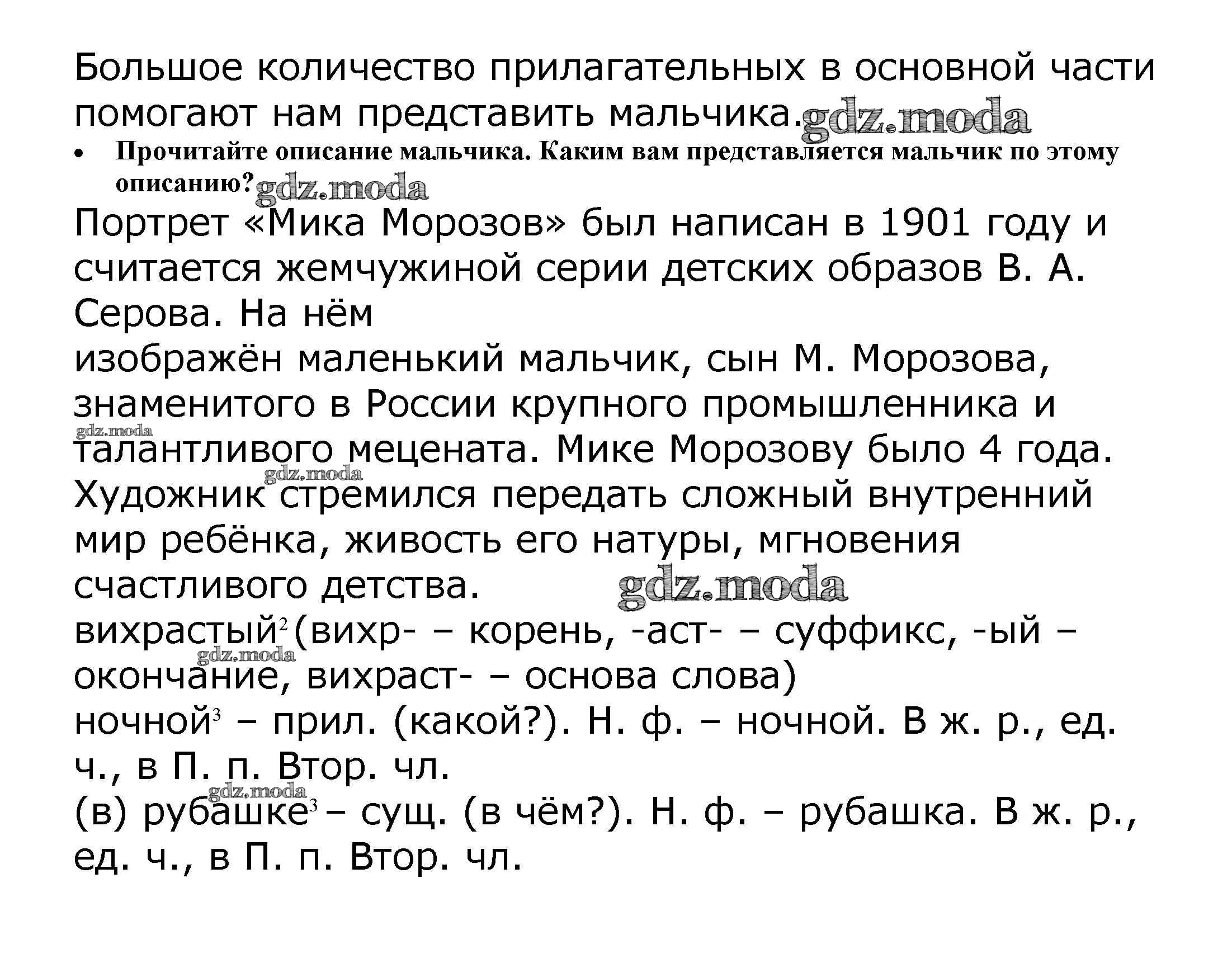 Большое количество прилагательных в основной части помогают нам представить мальчика. gdz.moda

• Прочитайте описание мальчика. Каким вам представляется мальчик по этому описанию? gdz.moda

Портрет «Мика Морозов» был написан в 1901 году и считается жемчужиной серии детских образов В. А. Серова. На нём
изображён маленький мальчик, сын М. Морозова, знаменитого в России крупного промышленника и gdz.moda талантливого мецената. Мике Морозову было 4 года. gdz.moda Художник стремился передать сложный внутренний мир ребёнка, живость его натуры, мгновения счастливого детства. gdz.moda
вихрастый$^2$ (вихр- – корень, -аст- – суффикс, -ый – gdz.moda окончание, вихраст- – основа слова)
ночной$^3$ – прил. (какой?). Н. ф. – ночной. В ж. р., ед. ч., в П. п. Втор. чл.
gdz.moda
(в) рубашке$^3$ – сущ. (в чём?). Н. ф. – рубашка. В ж. р., ед. ч., в П. п. Втор. чл.